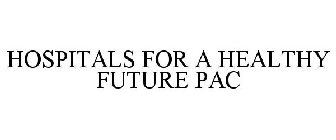 HOSPITALS FOR A HEALTHY FUTURE PAC